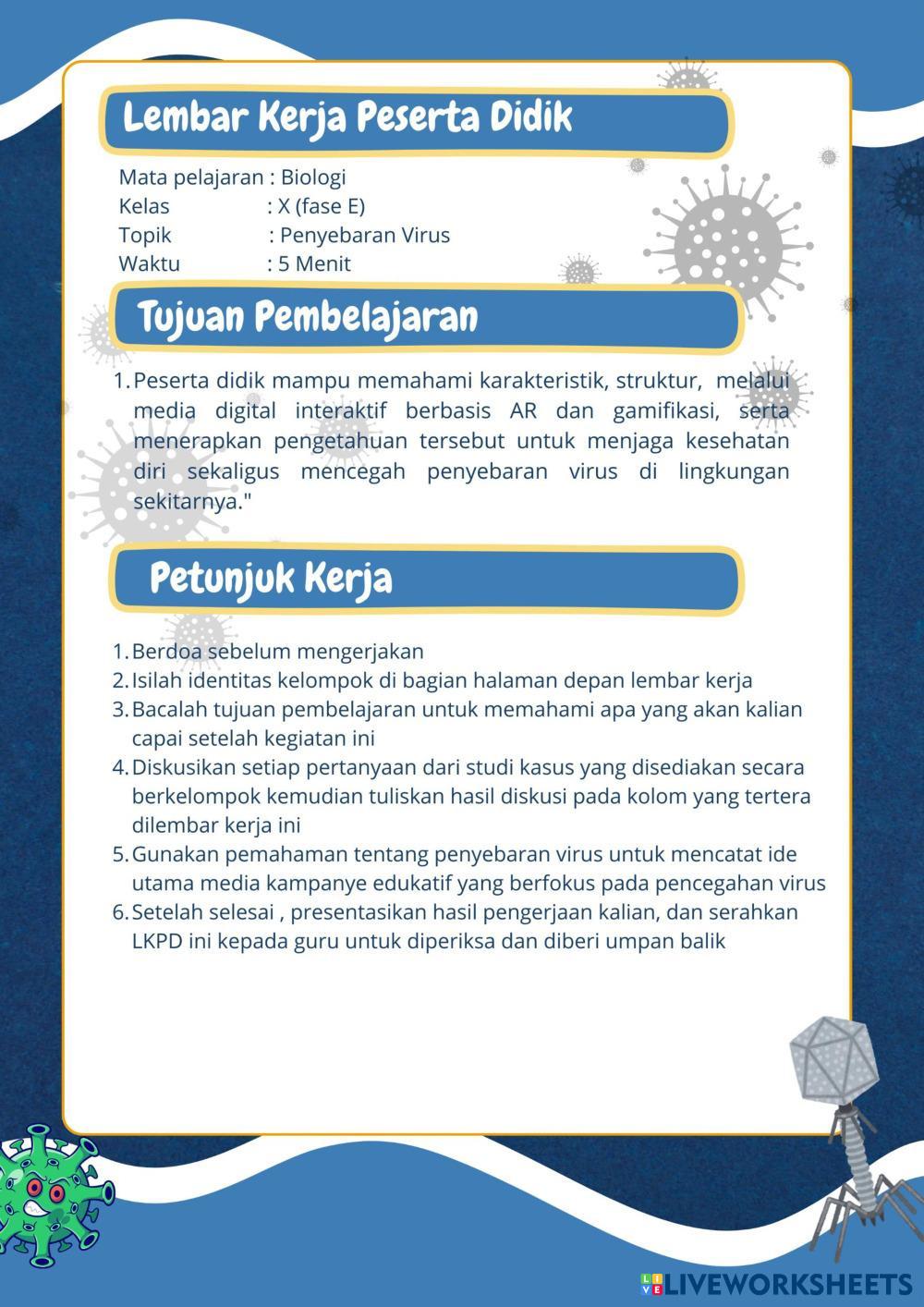 Lembar Kerja Peserta Didik

Mata pelajaran : Biologi
Kelas : X (fase E)
Topik : Penyebaran Virus
Waktu : 5 Menit

Tujuan Pembelajaran

1. Peserta didik mampu memahami karakteristik, struktur, melalui media digital interaktif berbasis AR dan gamifikasi, serta menerapkan pengetahuan tersebut untuk menjaga kesehatan diri sekaligus mencegah penyebaran virus di lingkungan sekitarnya."

Petunjuk Kerja

1. Berdoa sebelum mengerjakan
2. Isilah identitas kelompok di bagian halaman depan lembar kerja
3. Bacalah tujuan pembelajaran untuk memahami apa yang akan kalian capai setelah kegiatan ini
4. Diskusikan setiap pertanyaan dari studi kasus yang disediakan secara berkelompok kemudian tuliskan hasil diskusi pada kolom yang tertera dilembar kerja ini
5. Gunakan pemahaman tentang penyebaran virus untuk mencatat ide utama media kampanye edukatif yang berfokus pada pencegahan virus
6. Setelah selesai , presentasikan hasil pengerjaan kalian, dan serahkan LKPD ini kepada guru untuk diperiksa dan diberi umpan balik

LIVEWORKSHEETS